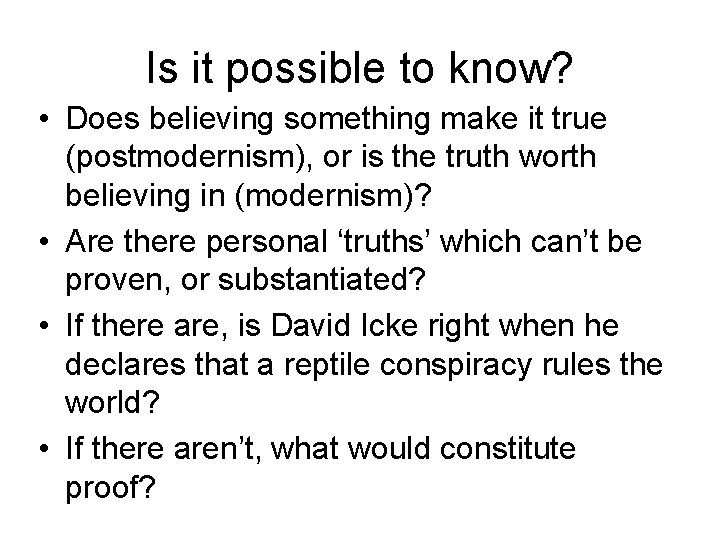 Is it possible to know?

• Does believing something make it true (postmodernism), or is the truth worth believing in (modernism)?
• Are there personal ‘truths’ which can’t be proven, or substantiated?
• If there are, is David Icke right when he declares that a reptile conspiracy rules the world?
• If there aren’t, what would constitute proof?